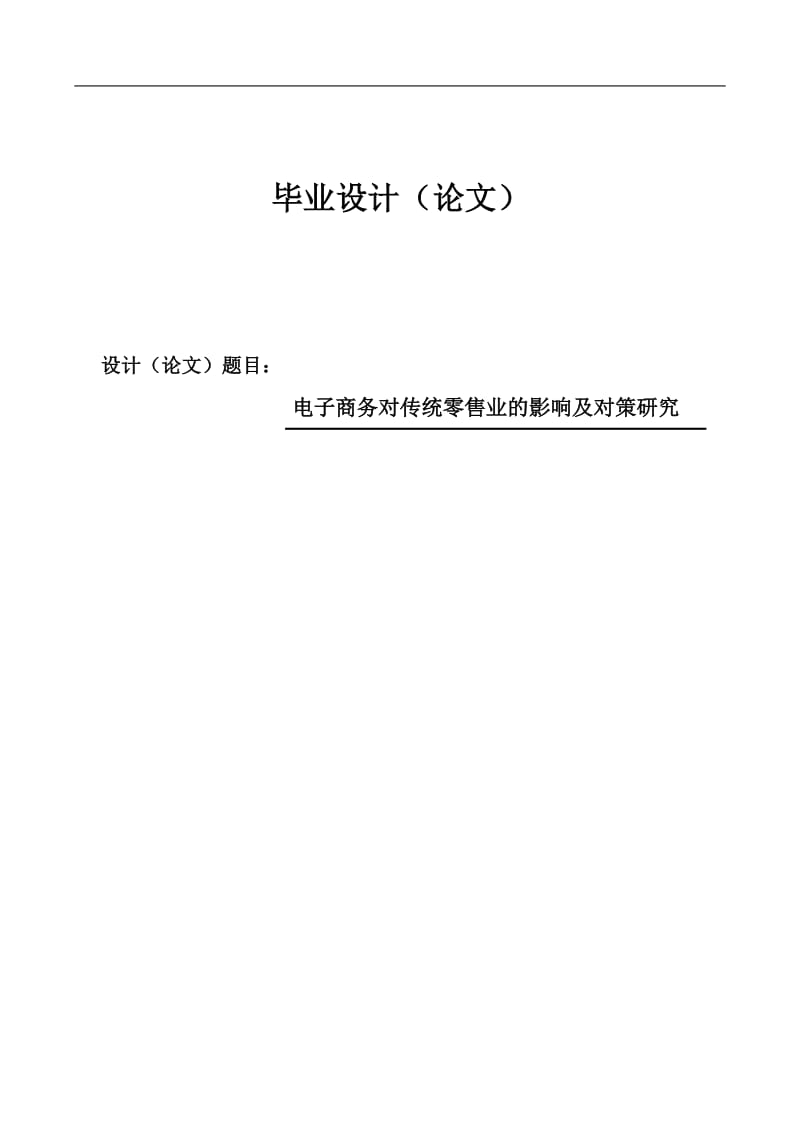 毕业设计（论文）

设计（论文）题目：

电子商务对传统零售业的影响及对策研究